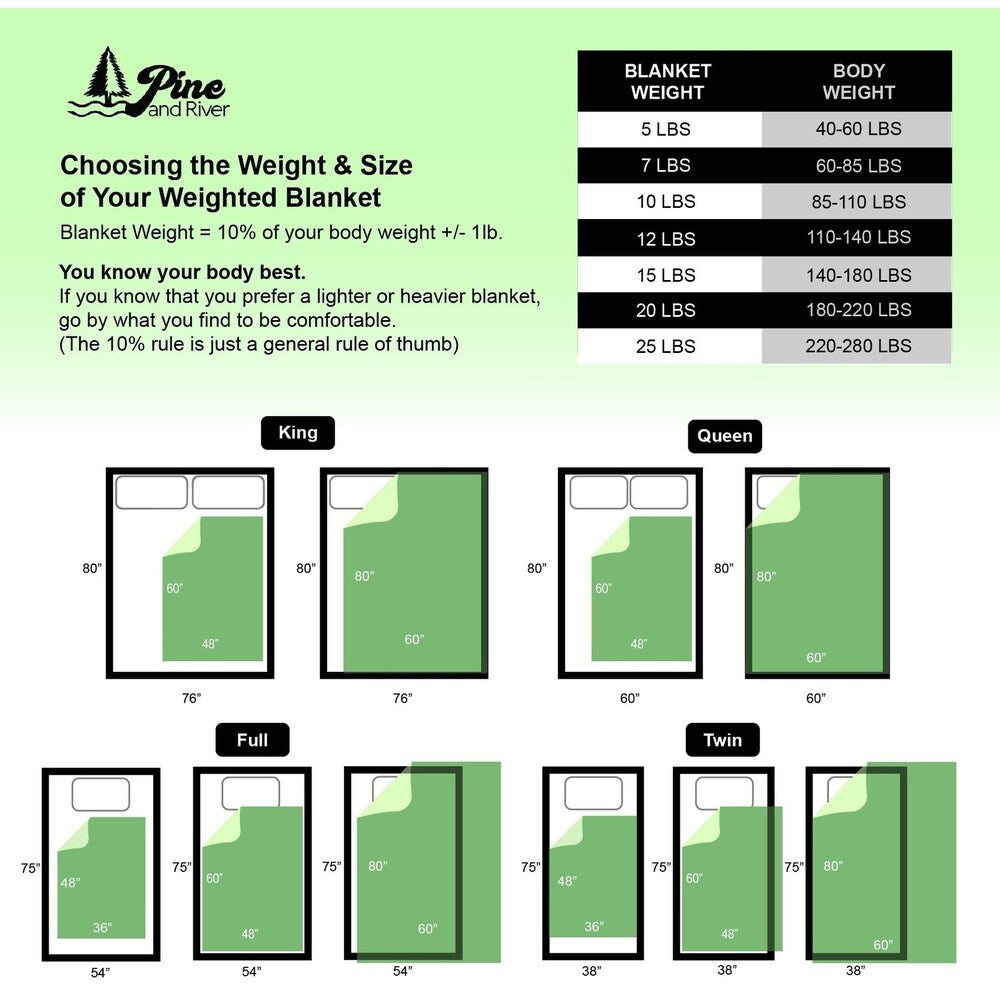 Pine and River

Choosing the Weight & Size of Your Weighted Blanket

Blanket Weight = 10% of your body weight +/- 1lb.

You know your body best.
If you know that you prefer a lighter or heavier blanket, go by what you find to be comfortable.
(The 10% rule is just a general rule of thumb)

| BLANKET WEIGHT | BODY WEIGHT |
|---|---|
| 5 LBS | 40-60 LBS |
| 7 LBS | 60-85 LBS |
| 10 LBS | 85-110 LBS |
| 12 LBS | 110-140 LBS |
| 15 LBS | 140-180 LBS |
| 20 LBS | 180-220 LBS |
| 25 LBS | 220-280 LBS |

King

80" 60" 48" 76"

80" 80" 60" 76"

Queen

80" 60" 48" 60"

80" 80" 60" 60"

Full

75" 48" 36" 54"

75" 60" 48" 54"

75" 80" 60" 54"

Twin

75" 48" 36" 38"

75" 60" 48" 38"

75" 80" 60" 38"